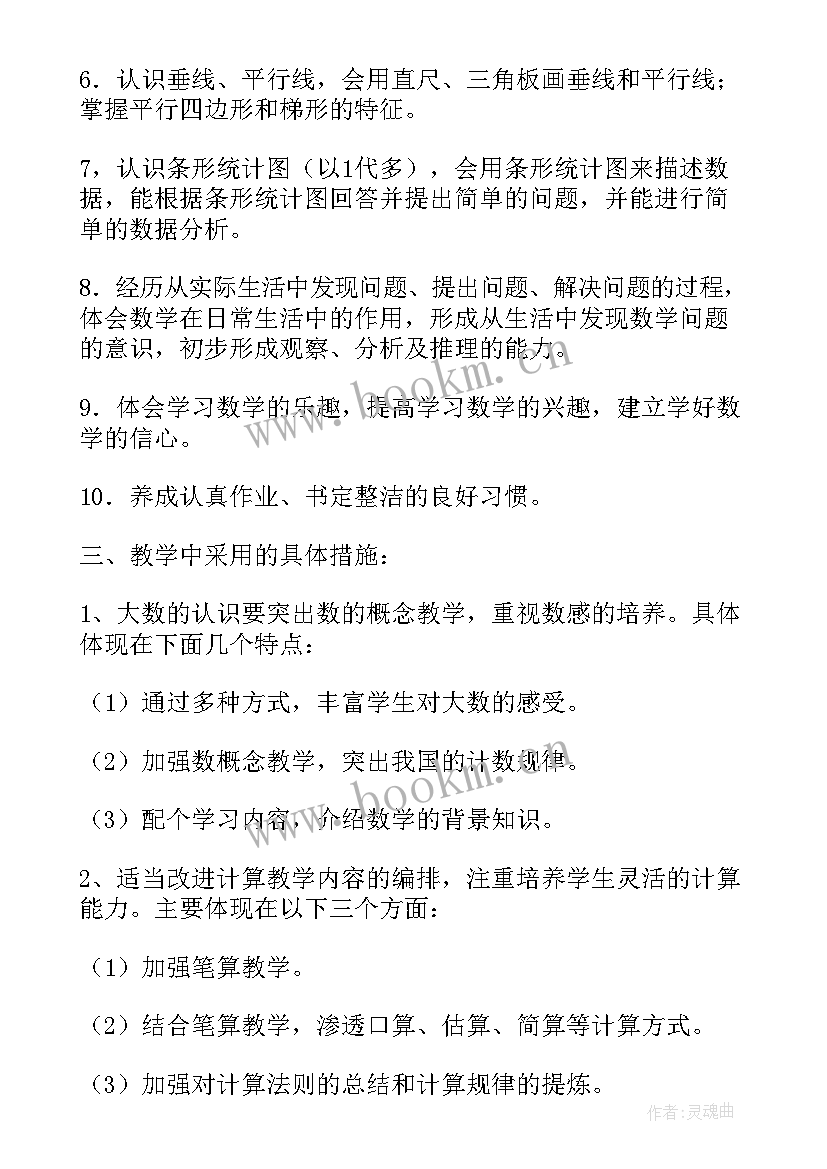 6．认识垂线、平行线，会用直尺、三角板画垂线和平行线；掌握平行四边形和梯形的特征。

7，认识条形统计图（以1代多），会用条形统计图来描述数据，能根据条形统计图回答并提出简单的问题，并能进行简单的数据分析。

8．经历从实际生活中发现问题、提出问题、解决问题的过程，体会数学在日常生活中的作用，形成从生活中发现数学问题的意识，初步形成观察、分析及推理的能力。

9．体会学习数学的乐趣，提高学习数学的兴趣，建立学好数学的信心。

10．养成认真作业、书定整洁的良好习惯。

三、教学中采用的具体措施：

1、大数的认识要突出数的概念教学，重视数感的培养。具体体现在下面几个特点：

（1）通过多种方式，丰富学生对大数的感受。

（2）加强数概念教学，突出我国的计数规律。

（3）配个学习内容，介绍数学的背景知识。

2、适当改进计算教学内容的编排，注重培养学生灵活的计算能力。主要体现在以下三个方面：

（1）加强笔算教学。

（2）结合笔算教学，渗透口算、估算、简算等计算方式。

（3）加强对计算法则的总结和计算规律的提炼。

www.bookm.cn

www.bookm.cn

作者:灵魂曲